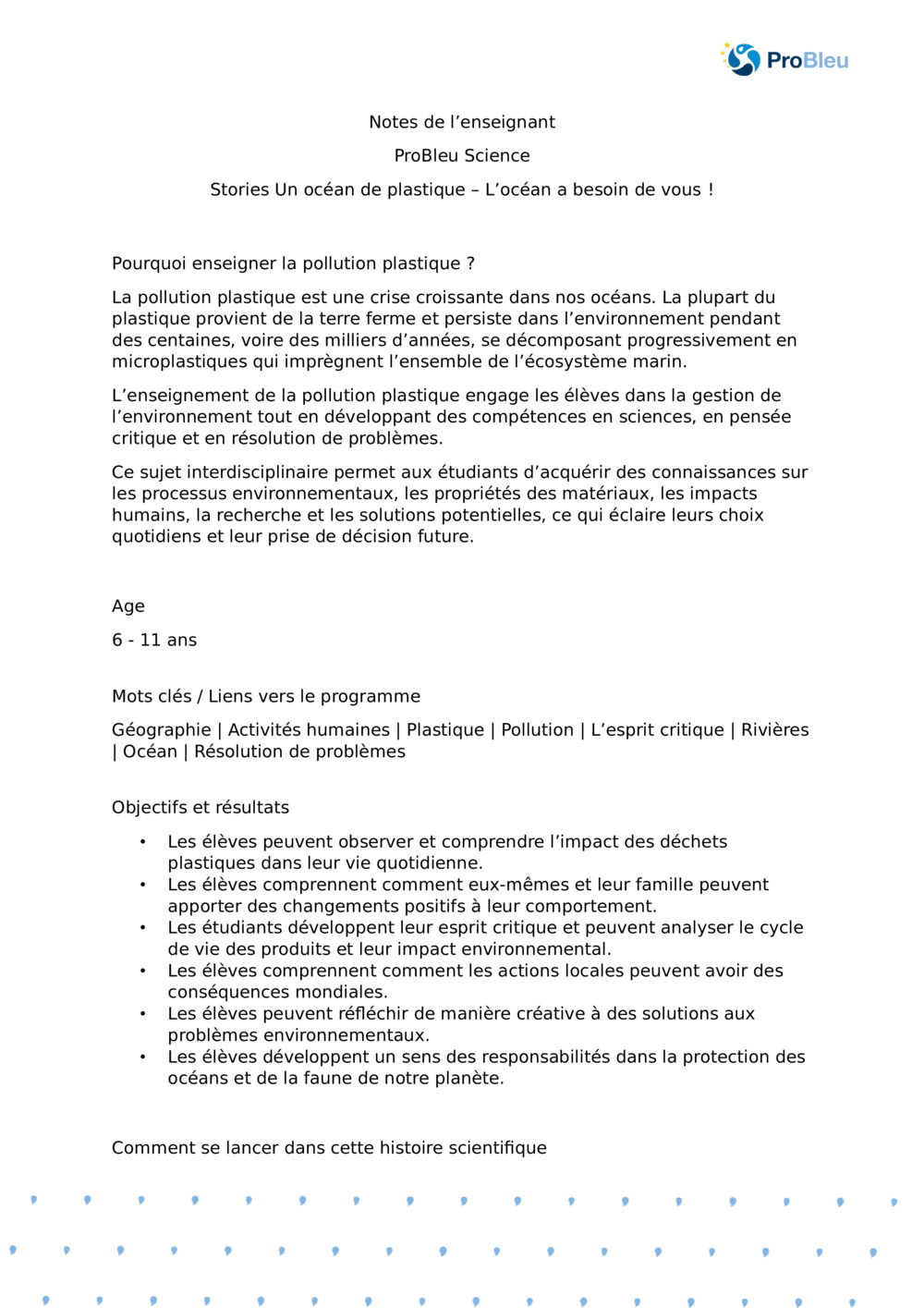 ProBleu

Notes de l’enseignant

ProBleu Science

Stories Un océan de plastique – L’océan a besoin de vous !

Pourquoi enseigner la pollution plastique ?

La pollution plastique est une crise croissante dans nos océans. La plupart du plastique provient de la terre ferme et persiste dans l’environnement pendant des centaines, voire des milliers d’années, se décomposant progressivement en microplastiques qui imprègnent l’ensemble de l’écosystème marin.

L’enseignement de la pollution plastique engage les élèves dans la gestion de l’environnement tout en développant des compétences en sciences, en pensée critique et en résolution de problèmes.

Ce sujet interdisciplinaire permet aux étudiants d’acquérir des connaissances sur les processus environnementaux, les propriétés des matériaux, les impacts humains, la recherche et les solutions potentielles, ce qui éclaire leurs choix quotidiens et leur prise de décision future.

Age

6 - 11 ans

Mots clés / Liens vers le programme

Géographie | Activités humaines | Plastique | Pollution | L’esprit critique | Rivières | Océan | Résolution de problèmes

Objectifs et résultats

• Les élèves peuvent observer et comprendre l’impact des déchets plastiques dans leur vie quotidienne.
• Les élèves comprennent comment eux-mêmes et leur famille peuvent apporter des changements positifs à leur comportement.
• Les étudiants développent leur esprit critique et peuvent analyser le cycle de vie des produits et leur impact environnemental.
• Les élèves comprennent comment les actions locales peuvent avoir des conséquences mondiales.
• Les élèves peuvent réfléchir de manière créative à des solutions aux problèmes environnementaux.
• Les élèves développent un sens des responsabilités dans la protection des océans et de la faune de notre planète.

Comment se lancer dans cette histoire scientifique